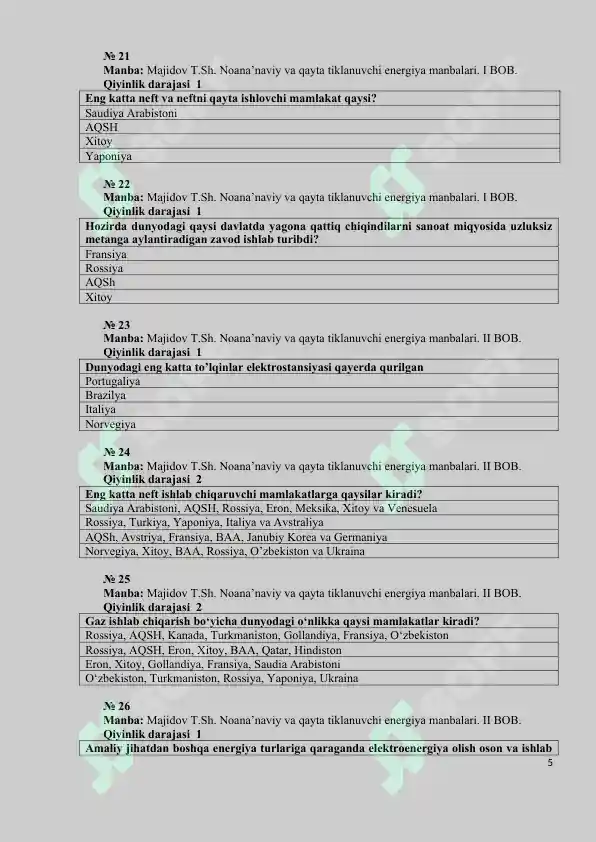 № 21
Manba: Majidov T.Sh. Noana'naviy va qayta tiklanuvchi energiya manbalari. I BOB.
Qiyinlik darajasi 1

| Eng katta neft va neftni qayta ishlovchi mamlakat qaysi? |
|---|
| Saudiya Arabistoni |
| AQSH |
| Xitoy |
| Yaponiya |

№ 22
Manba: Majidov T.Sh. Noana'naviy va qayta tiklanuvchi energiya manbalari. I BOB.
Qiyinlik darajasi 1

| Hozirda dunyodagi qaysi davlatda yagona qattiq chiqindilarni sanoat miqyosida uzluksiz metanga aylantiradigan zavod ishlab turibdi? |
|---|
| Fransiya |
| Rossiya |
| AQSh |
| Xitoy |

№ 23
Manba: Majidov T.Sh. Noana'naviy va qayta tiklanuvchi energiya manbalari. II BOB.
Qiyinlik darajasi 1

| Dunyodagi eng katta to'lqinlar elektrostansiyasi qayerda qurilgan |
|---|
| Portugaliya |
| Brazilya |
| Italiya |
| Norvegiya |

№ 24
Manba: Majidov T.Sh. Noana'naviy va qayta tiklanuvchi energiya manbalari. II BOB.
Qiyinlik darajasi 2

| Eng katta neft ishlab chiqaruvchi mamlakatlarga qaysilar kiradi? |
|---|
| Saudiya Arabistoni, AQSH, Rossiya, Eron, Meksika, Xitoy va Venesuela |
| Rossiya, Turkiya, Yaponiya, Italiya va Avstraliya |
| AQSh, Avstriya, Fransiya, BAA, Janubiy Korea va Germaniya |
| Norvegiya, Xitoy, BAA, Rossiya, O'zbekiston va Ukraina |

№ 25
Manba: Majidov T.Sh. Noana'naviy va qayta tiklanuvchi energiya manbalari. II BOB.
Qiyinlik darajasi 2

| Gaz ishlab chiqarish bo'yicha dunyodagi o'nlikka qaysi mamlakatlar kiradi? |
|---|
| Rossiya, AQSH, Kanada, Turkmaniston, Gollandiya, Fransiya, O'zbekiston |
| Rossiya, AQSH, Eron, Xitoy, BAA, Qatar, Hindiston |
| Eron, Xitoy, Gollandiya, Fransiya, Saudia Arabistoni |
| O'zbekiston, Turkmaniston, Rossiya, Yaponiya, Ukraina |

№ 26
Manba: Majidov T.Sh. Noana'naviy va qayta tiklanuvchi energiya manbalari. II BOB.
Qiyinlik darajasi 1

| Amaliy jihatdan boshqa energiya turlariga qaraganda elektroenergiya olish oson va ishlab |
|---|

5